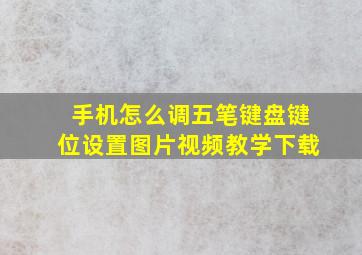 手机怎么调五笔键盘键位设置图片视频教学下载